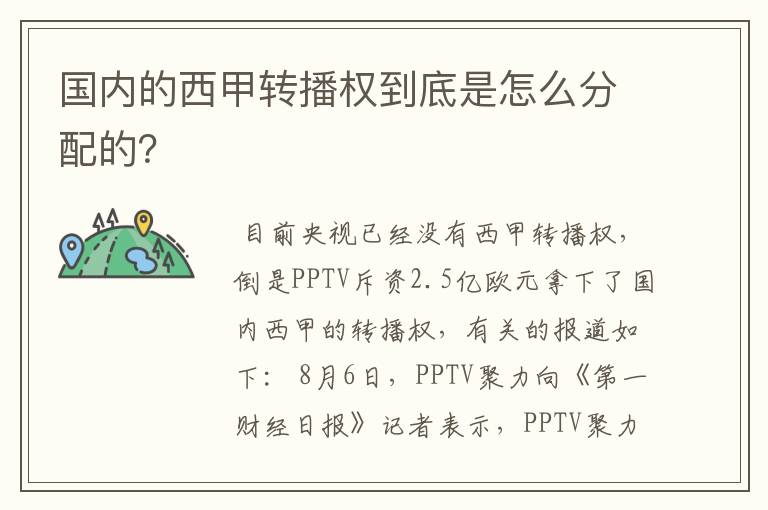 国内的西甲转播权到底是怎么分配的?

目前央视已经没有西甲转播权，倒是PPTV斥资2.5亿欧元拿下了国内西甲的转播权，有关的报道如下：8月6日，PPTV聚力向《第一财经日报》记者表示，PPTV聚力